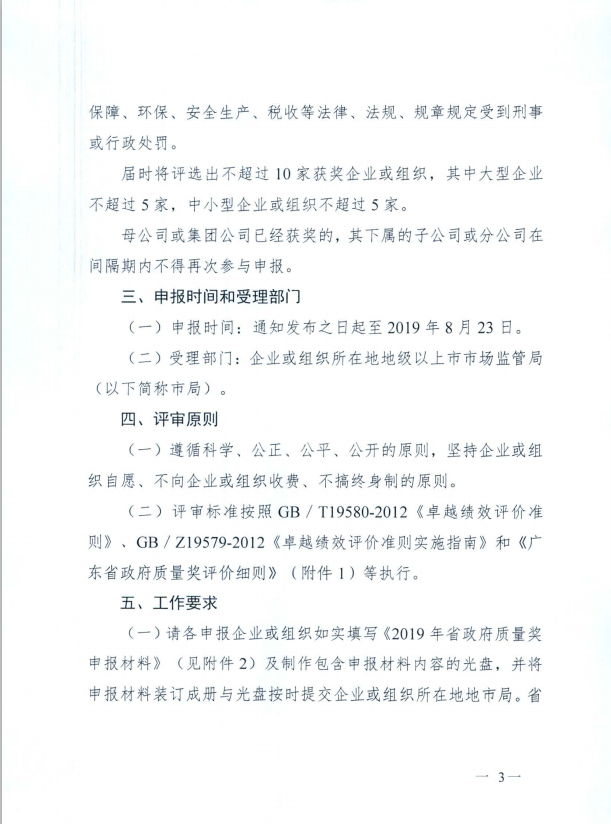 保障、环保、安全生产、税收等法律、法规、规章规定受到刑事或行政处罚。

届时将评选出不超过 10 家获奖企业或组织，其中大型企业不超过 5 家，中小型企业或组织不超过 5 家。

母公司或集团公司已经获奖的，其下属的子公司或分公司在间隔期内不得再次参与申报。

三、申报时间和受理部门

（一）申报时间：通知发布之日起至 2019 年 8 月 23 日。

（二）受理部门：企业或组织所在地地级以上市市场监管局（以下简称市局）。

四、评审原则

（一）遵循科学、公正、公平、公开的原则，坚持企业或组织自愿、不向企业或组织收费、不搞终身制的原则。

（二）评审标准按照 GB / T19580-2012《卓越绩效评价准则》、GB / Z19579-2012《卓越绩效评价准则实施指南》和《广东省政府质量奖评价细则》（附件 1）等执行。

五、工作要求

（一）请各申报企业或组织如实填写《2019 年省政府质量奖申报材料》（见附件 2）及制作包含申报材料内容的光盘，并将申报材料装订成册与光盘按时提交企业或组织所在地地市局。省

— 3 —